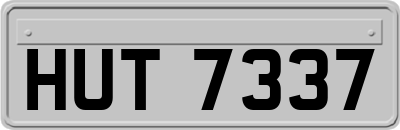 HUT 7337